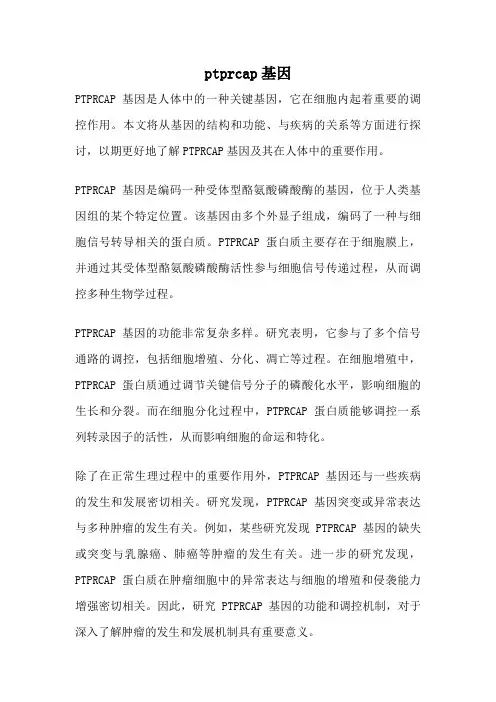 ptprcap 基因

PTPRCAP 基因是人体中的一种关键基因，它在细胞内起着重要的调控作用。本文将从基因的结构和功能、与疾病的关系等方面进行探讨，以期更好地了解 PTPRCAP 基因及其在人体中的重要作用。

PTPRCAP 基因是编码一种受体型酪氨酸磷酸酶的基因，位于人类基因组的某个特定位置。该基因由多个外显子组成，编码了一种与细胞信号转导相关的蛋白质。PTPRCAP 蛋白质主要存在于细胞膜上，并通过其受体型酪氨酸磷酸酶活性参与细胞信号传递过程，从而调控多种生物学过程。

PTPRCAP 基因的功能非常复杂多样。研究表明，它参与了多个信号通路的调控，包括细胞增殖、分化、凋亡等过程。在细胞增殖中，PTPRCAP 蛋白质通过调节关键信号分子的磷酸化水平，影响细胞的生长和分裂。而在细胞分化过程中，PTPRCAP 蛋白质能够调控一系列转录因子的活性，从而影响细胞的命运和特化。

除了在正常生理过程中的重要作用外，PTPRCAP 基因还与一些疾病的发生和发展密切相关。研究发现，PTPRCAP 基因突变或异常表达与多种肿瘤的发生有关。例如，某些研究发现 PTPRCAP 基因的缺失或突变与乳腺癌、肺癌等肿瘤的发生有关。进一步的研究发现，PTPRCAP 蛋白质在肿瘤细胞中的异常表达与细胞的增殖和侵袭能力增强密切相关。因此，研究 PTPRCAP 基因的功能和调控机制，对于深入了解肿瘤的发生和发展机制具有重要意义。